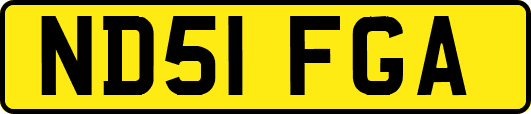 ND51 FGA